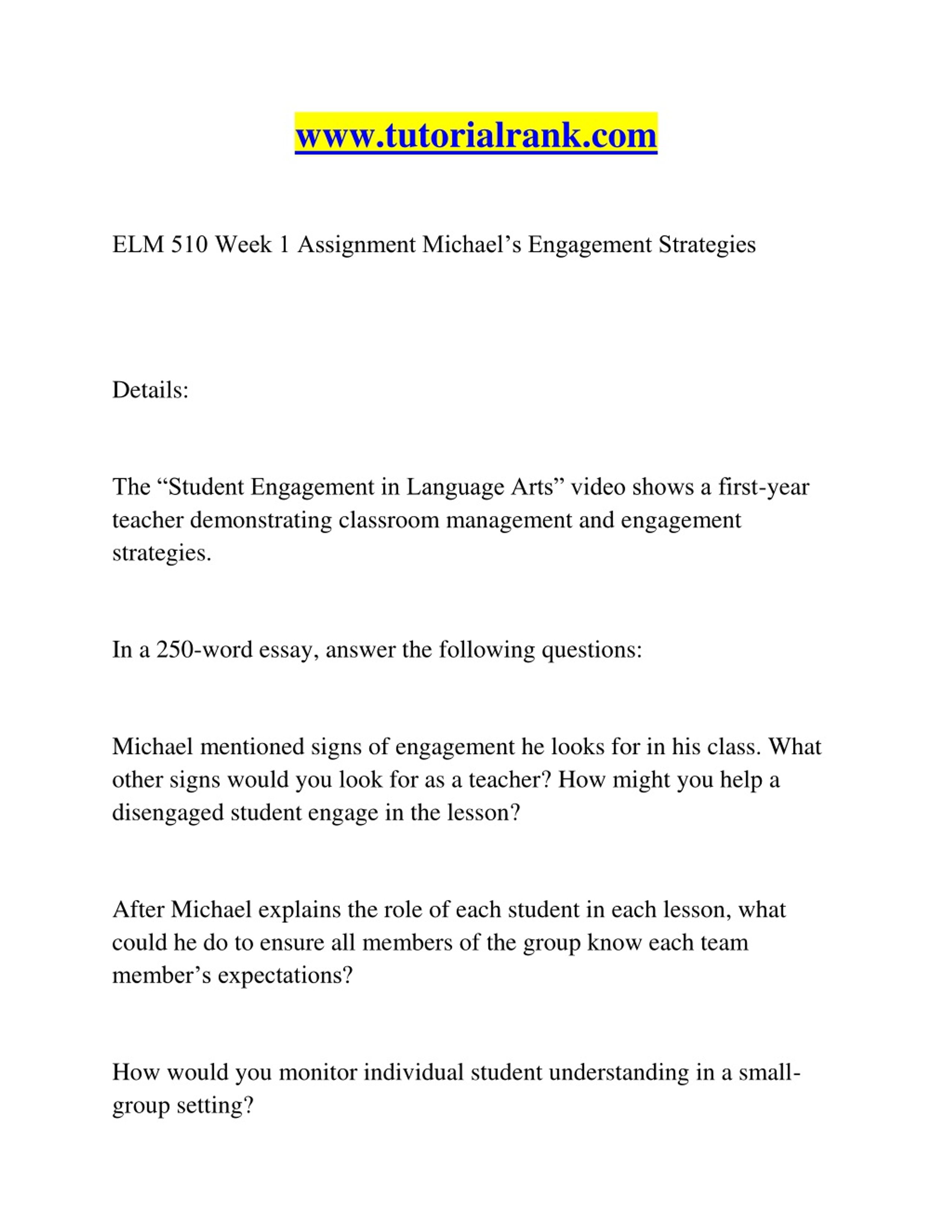 www.tutorialrank.com

ELM 510 Week 1 Assignment Michael’s Engagement Strategies

Details:

The “Student Engagement in Language Arts” video shows a first-year teacher demonstrating classroom management and engagement strategies.

In a 250-word essay, answer the following questions:

Michael mentioned signs of engagement he looks for in his class. What other signs would you look for as a teacher? How might you help a disengaged student engage in the lesson?

After Michael explains the role of each student in each lesson, what could he do to ensure all members of the group know each team member’s expectations?

How would you monitor individual student understanding in a small-group setting?